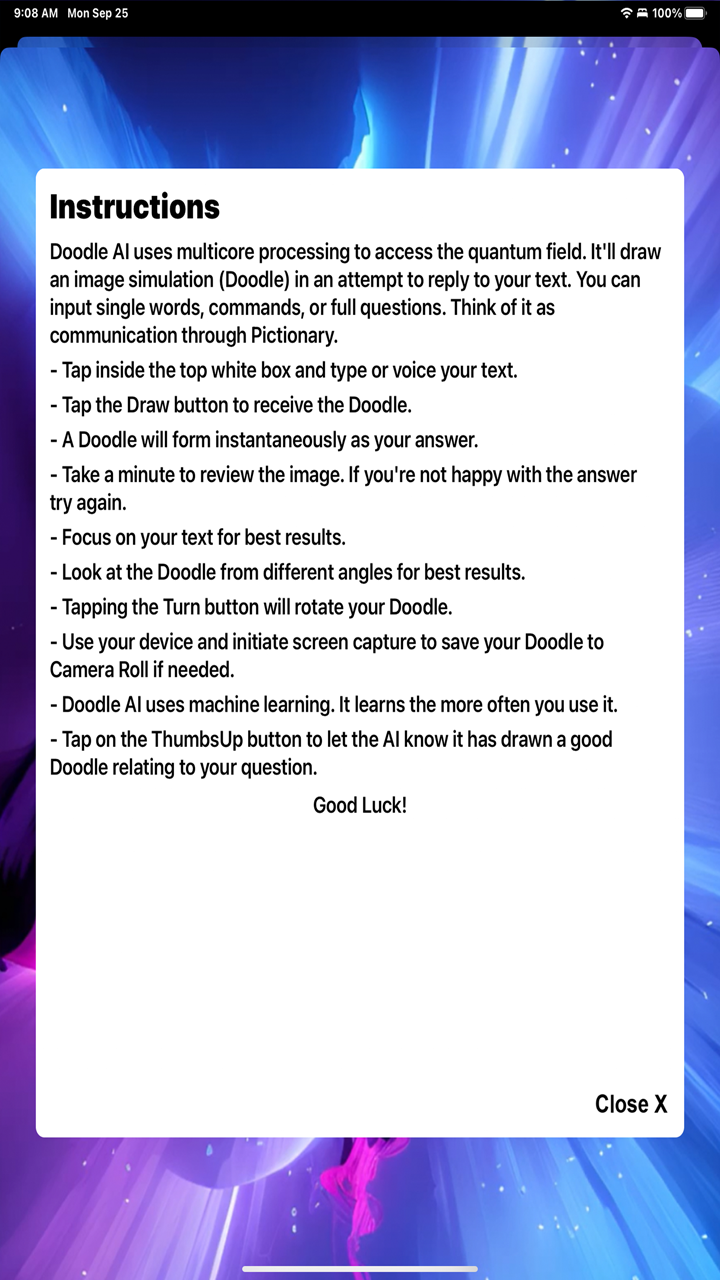 9:08 AM Mon Sep 25
100%

Instructions

Doodle AI uses multicore processing to access the quantum field. It'll draw an image simulation (Doodle) in an attempt to reply to your text. You can input single words, commands, or full questions. Think of it as communication through Pictionary.

- Tap inside the top white box and type or voice your text.

- Tap the Draw button to receive the Doodle.

- A Doodle will form instantaneously as your answer.

- Take a minute to review the image. If you're not happy with the answer try again.

- Focus on your text for best results.

- Look at the Doodle from different angles for best results.

- Tapping the Turn button will rotate your Doodle.

- Use your device and initiate screen capture to save your Doodle to Camera Roll if needed.

- Doodle AI uses machine learning. It learns the more often you use it.

- Tap on the ThumbsUp button to let the AI know it has drawn a good Doodle relating to your question.

Good Luck!

Close X